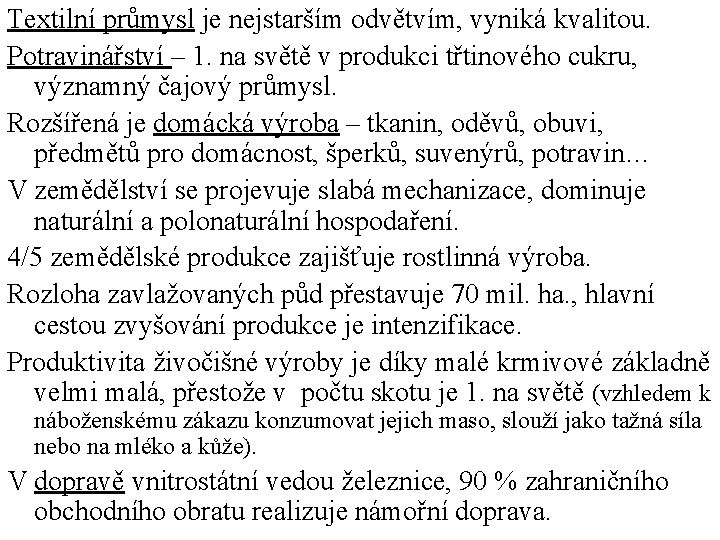 Textilní průmysl je nejstarším odvětvím, vyniká kvalitou.

Potravinářství – 1. na světě v produkci třtinového cukru, významný čajový průmysl.

Rozšířená je domácká výroba – tkanin, oděvů, obuvi, předmětů pro domácnost, šperků, suvenýrů, potravin…

V zemědělství se projevuje slabá mechanizace, dominuje naturální a polonaturální hospodaření.

4/5 zemědělské produkce zajišťuje rostlinná výroba.

Rozloha zavlažovaných půd přestavuje 70 mil. ha., hlavní cestou zvyšování produkce je intenzifikace.

Produktivita živočišné výroby je díky malé krmivové základně velmi malá, přestože v počtu skotu je 1. na světě (vzhledem k náboženskému zákazu konzumovat jejich maso, slouží jako tažná síla nebo na mléko a kůže).

V dopravě vnitrostátní vedou železnice, 90 % zahraničního obchodního obratu realizuje námořní doprava.